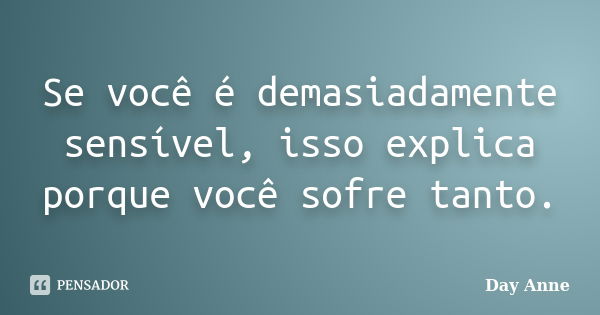 Se você é demasiadamente sensível, isso explica porque você sofre tanto.

PENSADOR

Day Anne